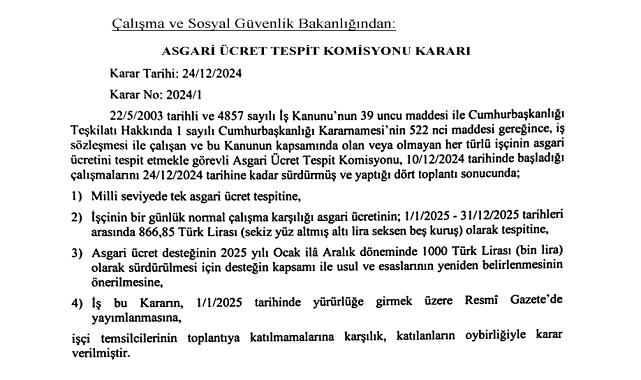 Çalışma ve Sosyal Güvenlik Bakanlığından:

ASGARİ ÜCRET TESPİT KOMİSYONU KARARI

Karar Tarihi: 24/12/2024

Karar No: 2024/1

22/5/2003 tarihli ve 4857 sayılı İş Kanunu'nun 39 uncu maddesi ile Cumhurbaşkanlığı Teşkilatı Hakkında 1 sayılı Cumhurbaşkanlığı Kararnamesi'nin 522 nci maddesi gereğince, iş sözleşmesi ile çalışan ve bu Kanunun kapsamında olan veya olmayan her türlü işçinin asgari ücretini tespit etmekle görevli Asgari Ücret Tespit Komisyonu, 10/12/2024 tarihinde başladığı çalışmalarını 24/12/2024 tarihine kadar sürdürmüş ve yaptığı dört toplantı sonucunda;

1) Milli seviyede tek asgari ücret tespitine,

2) İşçinin bir günlük normal çalışma karşılığı asgari ücretinin; 1/1/2025 - 31/12/2025 tarihleri arasında 866,85 Türk Lirası (sekiz yüz altmış altı lira seksen beş kuruş) olarak tespitine,

3) Asgari ücret desteğinin 2025 yılı Ocak ilâ Aralık döneminde 1000 Türk Lirası (bin lira) olarak sürdürülmesi için desteğin kapsamı ile usul ve esaslarının yeniden belirlenmesinin önerilmesine,

4) İş bu Kararın, 1/1/2025 tarihinde yürürlüğe girmek üzere Resmî Gazete'de yayımlanmasına,

işçi temsilcilerinin toplantıya katılmamalarına karşılık, katılanların oybirliğiyle karar verilmiştir.